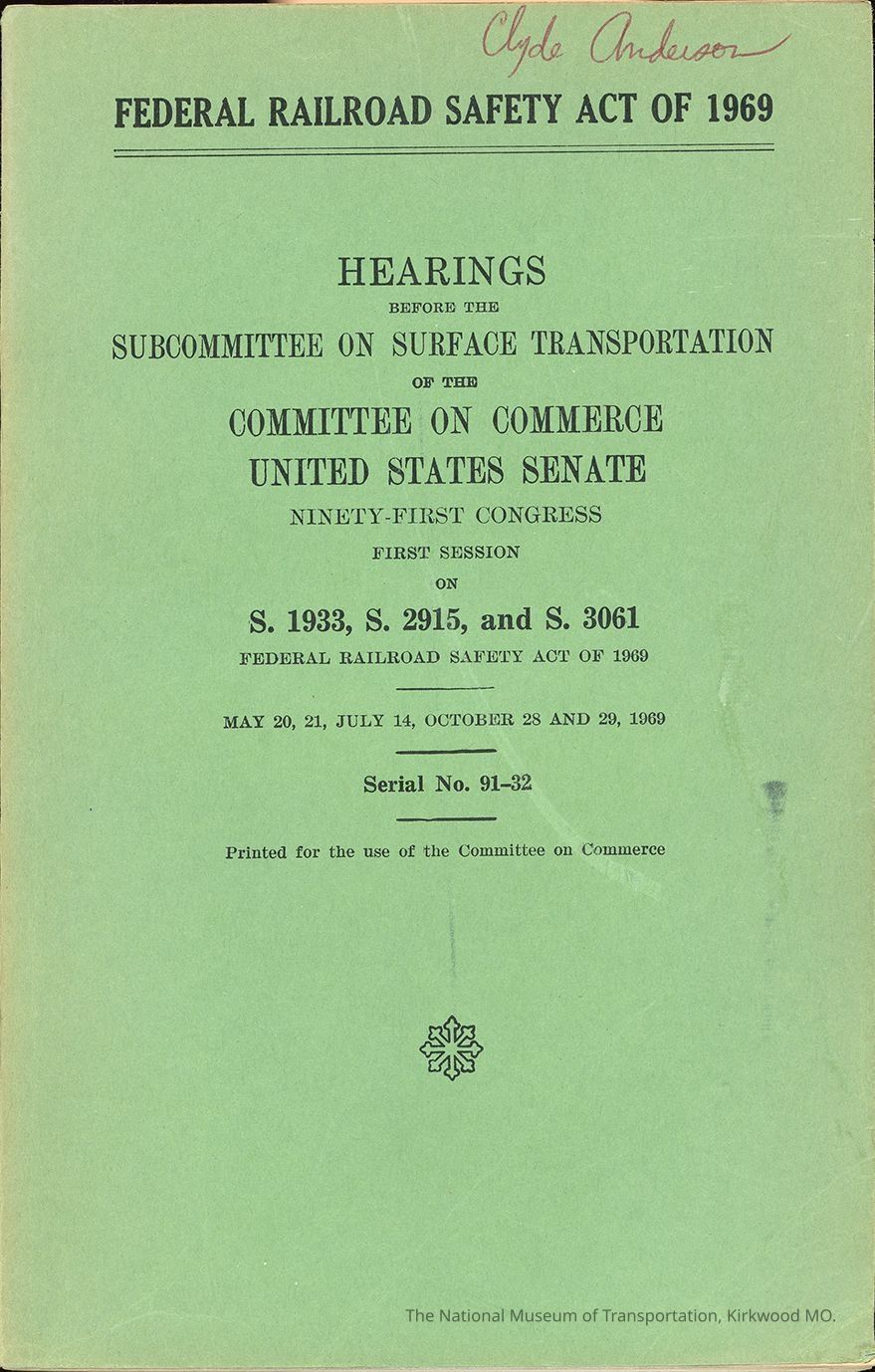 Clyde Anderson

FEDERAL RAILROAD SAFETY ACT OF 1969

HEARINGS
BEFORE THE
SUBCOMMITTEE ON SURFACE TRANSPORTATION
OF THE
COMMITTEE ON COMMERCE
UNITED STATES SENATE
NINETY-FIRST CONGRESS
FIRST SESSION
ON
S. 1933, S. 2915, and S. 3061
FEDERAL RAILROAD SAFETY ACT OF 1969

MAY 20, 21, JULY 14, OCTOBER 28 AND 29, 1969

Serial No. 91–32

Printed for the use of the Committee on Commerce

The National Museum of Transportation, Kirkwood MO.